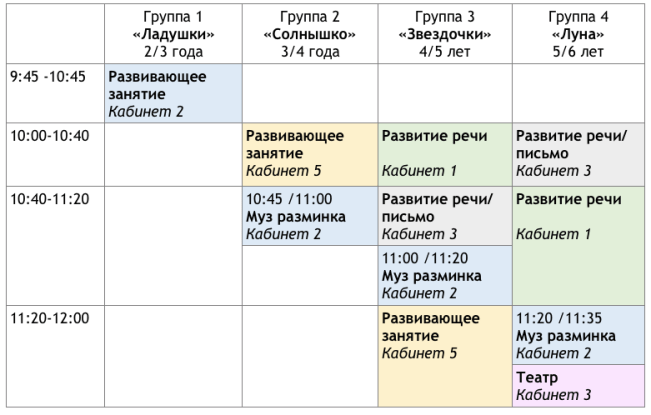 |  | Группа 1 «Ладушки» 2/3 года | Группа 2 «Солнышко» 3/4 года | Группа 3 «Звездочки» 4/5 лет | Группа 4 «Луна» 5/6 лет |
|---|---|---|---|---|
| 9:45 -10:45 | Развивающее занятие Кабинет 2 |  |  |  |
| 10:00-10:40 |  | Развивающее занятие Кабинет 5 | Развитие речи Кабинет 1 | Развитие речи/ письмо Кабинет 3 |
| 10:40-11:20 |  | 10:45 /11:00 Муз разминка Кабинет 2 | Развитие речи/ письмо Кабинет 3 | Развитие речи Кабинет 1 |
|  |  |  | 11:00 /11:20 Муз разминка Кабинет 2 |  |
| 11:20-12:00 |  |  | Развивающее занятие Кабинет 5 | 11:20 /11:35 Муз разминка Кабинет 2 |
|  |  |  |  | Театр Кабинет 3 |